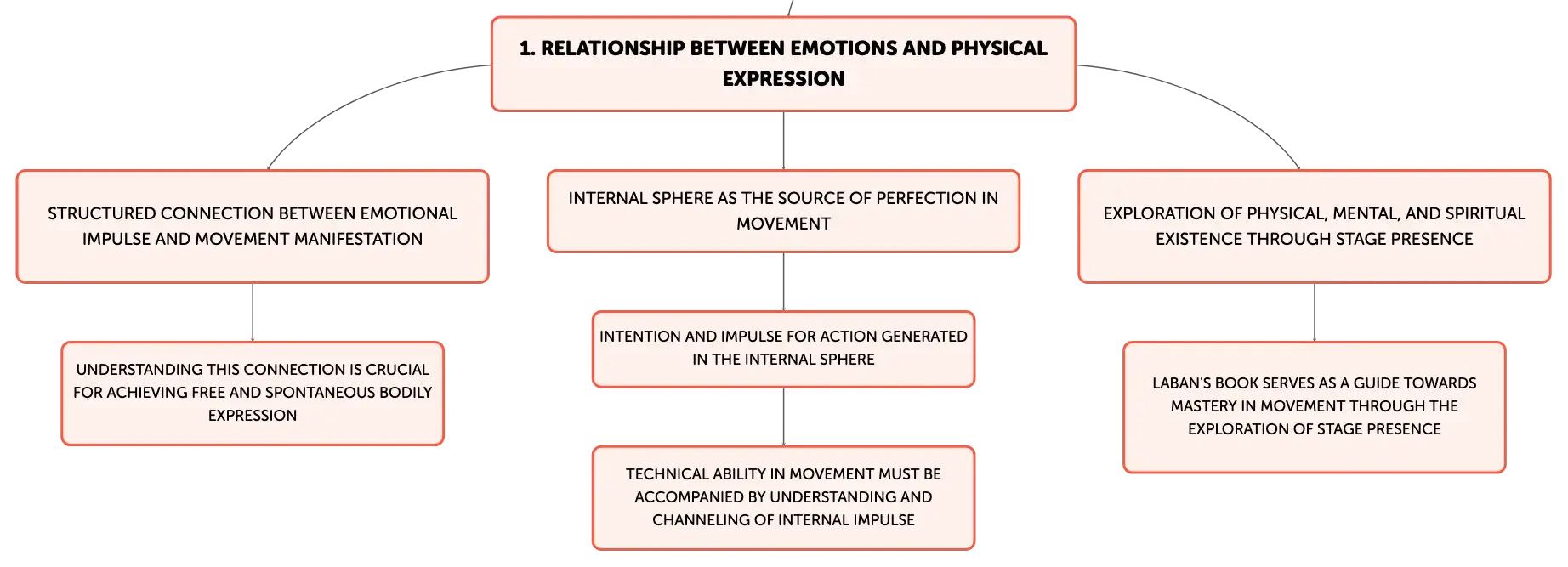 1. RELATIONSHIP BETWEEN EMOTIONS AND PHYSICAL EXPRESSION

STRUCTURED CONNECTION BETWEEN EMOTIONAL IMPULSE AND MOVEMENT MANIFESTATION

UNDERSTANDING THIS CONNECTION IS CRUCIAL FOR ACHIEVING FREE AND SPONTANEOUS BODILY EXPRESSION

INTERNAL SPHERE AS THE SOURCE OF PERFECTION IN MOVEMENT

INTENTION AND IMPULSE FOR ACTION GENERATED IN THE INTERNAL SPHERE

TECHNICAL ABILITY IN MOVEMENT MUST BE ACCOMPANIED BY UNDERSTANDING AND CHANNELING OF INTERNAL IMPULSE

EXPLORATION OF PHYSICAL, MENTAL, AND SPIRITUAL EXISTENCE THROUGH STAGE PRESENCE

LABAN'S BOOK SERVES AS A GUIDE TOWARDS MASTERY IN MOVEMENT THROUGH THE EXPLORATION OF STAGE PRESENCE